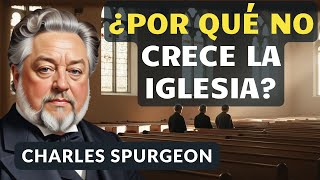 ¿POR QUÉ NO CRECE LA IGLESIA?

CHARLES SPURGEON